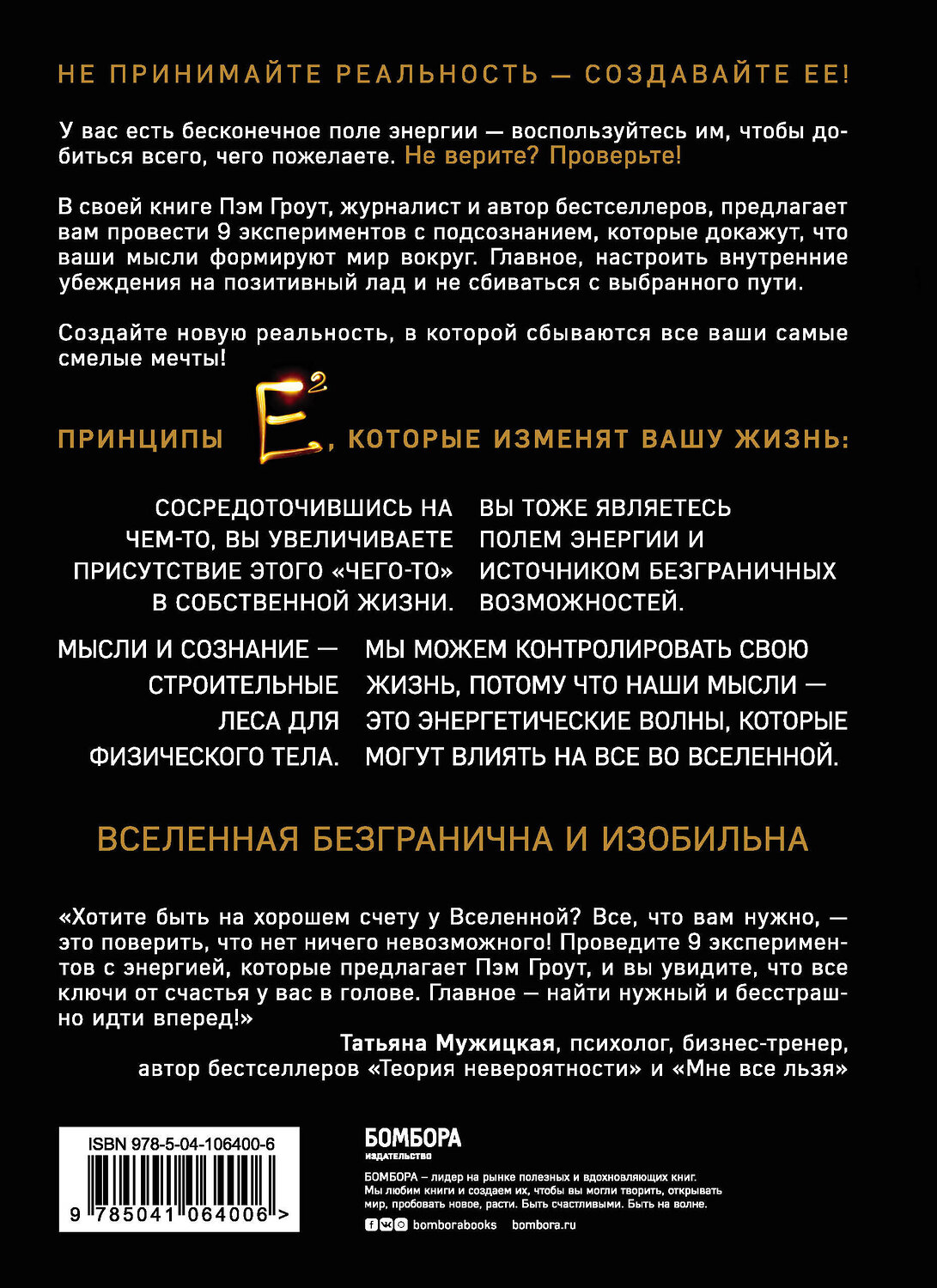 НЕ ПРИНИМАЙТЕ РЕАЛЬНОСТЬ — СОЗДАВАЙТЕ ЕЕ!

У вас есть бесконечное поле энергии — воспользуйтесь им, чтобы добиться всего, чего пожелаете. Не верите? Проверьте!

В своей книге Пэм Гроут, журналист и автор бестселлеров, предлагает вам провести 9 экспериментов с подсознанием, которые докажут, что ваши мысли формируют мир вокруг. Главное, настроить внутренние убеждения на позитивный лад и не сбиваться с выбранного пути.

Создайте новую реальность, в которой сбываются все ваши самые смелые мечты!

ПРИНЦИПЫ $E^2$, КОТОРЫЕ ИЗМЕНЯТ ВАШУ ЖИЗНЬ:

СОСРЕДОТОЧИВШИСЬ НА ЧЕМ-ТО, ВЫ УВЕЛИЧИВАЕТЕ ПРИСУТСТВИЕ ЭТОГО «ЧЕГО-ТО» В СОБСТВЕННОЙ ЖИЗНИ.

ВЫ ТОЖЕ ЯВЛЯЕТЕСЬ ПОЛЕМ ЭНЕРГИИ И ИСТОЧНИКОМ БЕЗГРАНИЧНЫХ ВОЗМОЖНОСТЕЙ.

МЫСЛИ И СОЗНАНИЕ — СТРОИТЕЛЬНЫЕ ЛЕСА ДЛЯ ФИЗИЧЕСКОГО ТЕЛА.

МЫ МОЖЕМ КОНТРОЛИРОВАТЬ СВОЮ ЖИЗНЬ, ПОТОМУ ЧТО НАШИ МЫСЛИ — ЭТО ЭНЕРГЕТИЧЕСКИЕ ВОЛНЫ, КОТОРЫЕ МОГУТ ВЛИЯТЬ НА ВСЕ ВО ВСЕЛЕННОЙ.

ВСЕЛЕННАЯ БЕЗГРАНИЧНА И ИЗОБИЛЬНА

«Хотите быть на хорошем счету у Вселенной? Все, что вам нужно, — это поверить, что нет ничего невозможного! Проведите 9 экспериментов с энергией, которые предлагает Пэм Гроут, и вы увидите, что все ключи от счастья у вас в голове. Главное — найти нужный и бесстрашно идти вперед!»
Татьяна Мужицкая, психолог, бизнес-тренер, автор бестселлеров «Теория невероятности» и «Мне все льзя»

ISBN 978-5-04-106400-6
9 785041 064006 >

БОМБОРА
издательство

БОМБОРА – лидер на рынке полезных и вдохновляющих книг. Мы любим книги и создаем их, чтобы вы могли творить, открывать мир, пробовать новое, расти. Быть счастливыми. Быть на волне.
bomborabooks bombora.ru